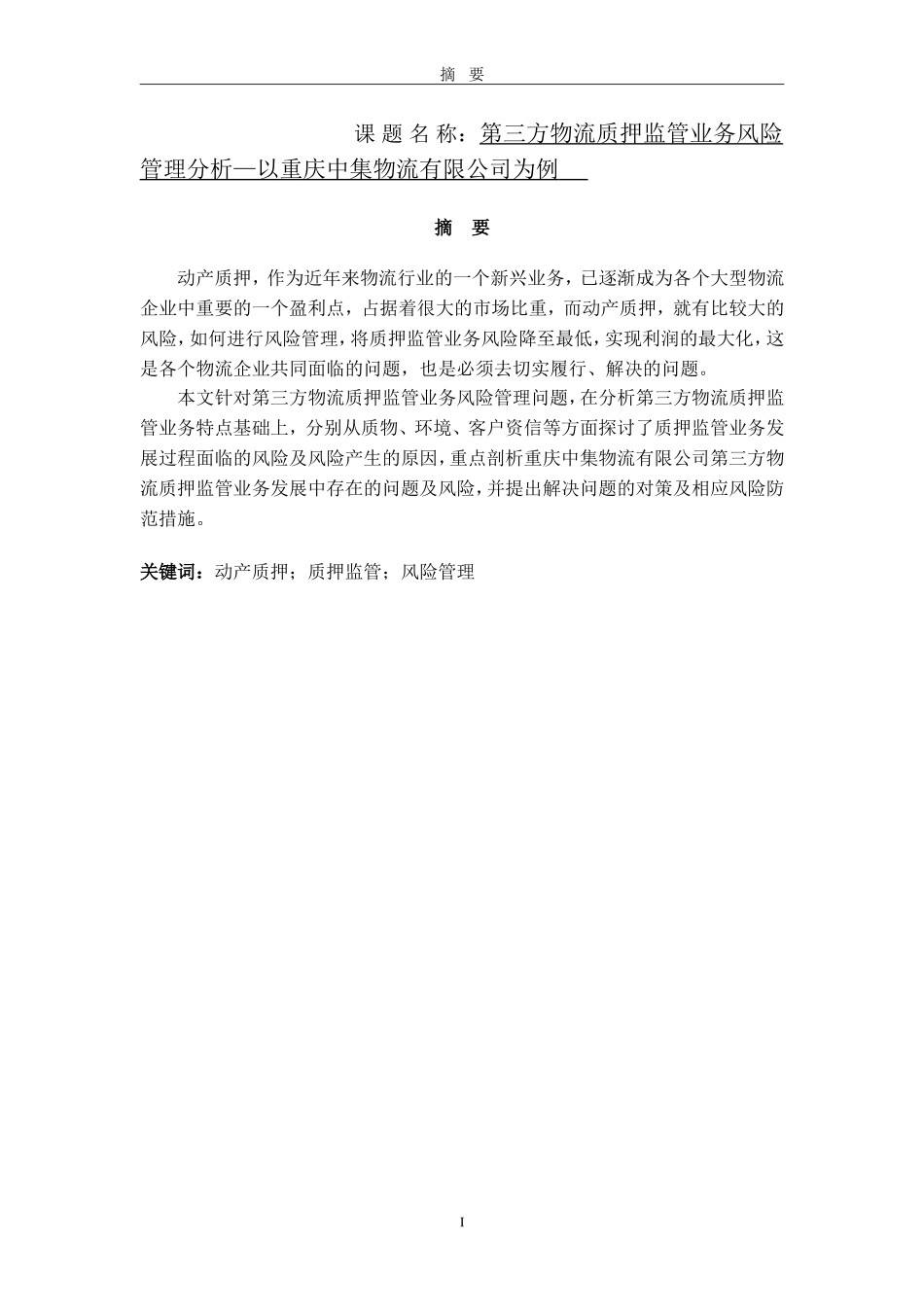 摘 要

课 题 名 称：第三方物流质押监管业务风险管理分析—以重庆中集物流有限公司为例

摘 要

动产质押，作为近年来物流行业的一个新兴业务，已逐渐成为各个大型物流企业中重要的一个盈利点，占据着很大的市场比重，而动产质押，就有比较大的风险，如何进行风险管理，将质押监管业务风险降至最低，实现利润的最大化，这是各个物流企业共同面临的问题，也是必须去切实履行、解决的问题。

本文针对第三方物流质押监管业务风险管理问题，在分析第三方物流质押监管业务特点基础上，分别从质物、环境、客户资信等方面探讨了质押监管业务发展过程面临的风险及风险产生的原因，重点剖析重庆中集物流有限公司第三方物流质押监管业务发展中存在的问题及风险，并提出解决问题的对策及相应风险防范措施。

关键词：动产质押；质押监管；风险管理

I